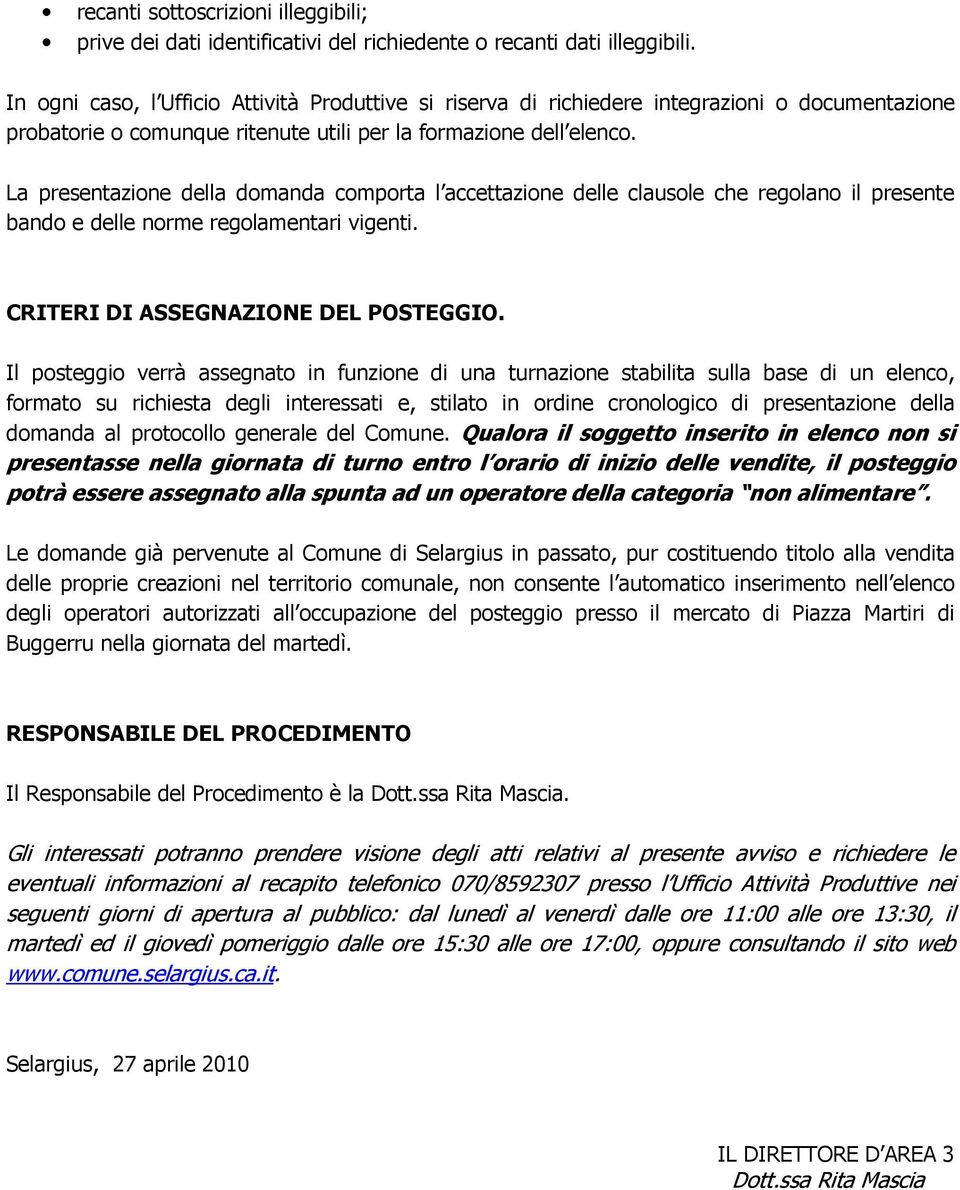 • recanti sottoscrizioni illeggibili;
• prive dei dati identificativi del richiedente o recanti dati illeggibili.

In ogni caso, l Ufficio Attività Produttive si riserva di richiedere integrazioni o documentazione probatorie o comunque ritenute utili per la formazione dell elenco.

La presentazione della domanda comporta l accettazione delle clausole che regolano il presente bando e delle norme regolamentari vigenti.

CRITERI DI ASSEGNAZIONE DEL POSTEGGIO.

Il posteggio verrà assegnato in funzione di una turnazione stabilita sulla base di un elenco, formato su richiesta degli interessati e, stilato in ordine cronologico di presentazione della domanda al protocollo generale del Comune. Qualora il soggetto inserito in elenco non si presentasse nella giornata di turno entro l orario di inizio delle vendite, il posteggio potrà essere assegnato alla spunta ad un operatore della categoria "non alimentare".

Le domande già pervenute al Comune di Selargius in passato, pur costituendo titolo alla vendita delle proprie creazioni nel territorio comunale, non consente l automatico inserimento nell elenco degli operatori autorizzati all occupazione del posteggio presso il mercato di Piazza Martiri di Buggerru nella giornata del martedì.

RESPONSABILE DEL PROCEDIMENTO

Il Responsabile del Procedimento è la Dott.ssa Rita Mascia.

Gli interessati potranno prendere visione degli atti relativi al presente avviso e richiedere le eventuali informazioni al recapito telefonico 070/8592307 presso l Ufficio Attività Produttive nei seguenti giorni di apertura al pubblico: dal lunedì al venerdì dalle ore 11:00 alle ore 13:30, il martedì ed il giovedì pomeriggio dalle ore 15:30 alle ore 17:00, oppure consultando il sito web www.comune.selargius.ca.it.

Selargius, 27 aprile 2010

IL DIRETTORE D AREA 3
Dott.ssa Rita Mascia